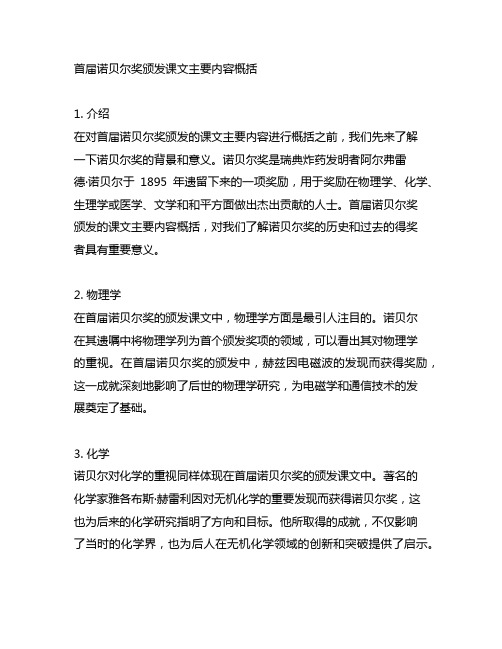 首届诺贝尔奖颁发课文主要内容概括

1. 介绍
在对首届诺贝尔奖颁发的课文主要内容进行概括之前，我们先来了解一下诺贝尔奖的背景和意义。诺贝尔奖是瑞典炸药发明者阿尔弗雷德·诺贝尔于 1895 年遗留下来的一项奖励，用于奖励在物理学、化学、生理学或医学、文学和和平方面做出杰出贡献的人士。首届诺贝尔奖颁发的课文主要内容概括，对我们了解诺贝尔奖的历史和过去的得奖者具有重要意义。

2. 物理学
在首届诺贝尔奖的颁发课文中，物理学方面是最引人注目的。诺贝尔在其遗嘱中将物理学列为首个颁发奖项的领域，可以看出其对物理学的重视。在首届诺贝尔奖的颁发中，赫兹因电磁波的发现而获得奖励，这一成就深刻地影响了后世的物理学研究，为电磁学和通信技术的发展奠定了基础。

3. 化学
诺贝尔对化学的重视同样体现在首届诺贝尔奖的颁发课文中。著名的化学家雅各布斯·赫雷利因对无机化学的重要发现而获得诺贝尔奖，这也为后来的化学研究指明了方向和目标。他所取得的成就，不仅影响了当时的化学界，也为后人在无机化学领域的创新和突破提供了启示。